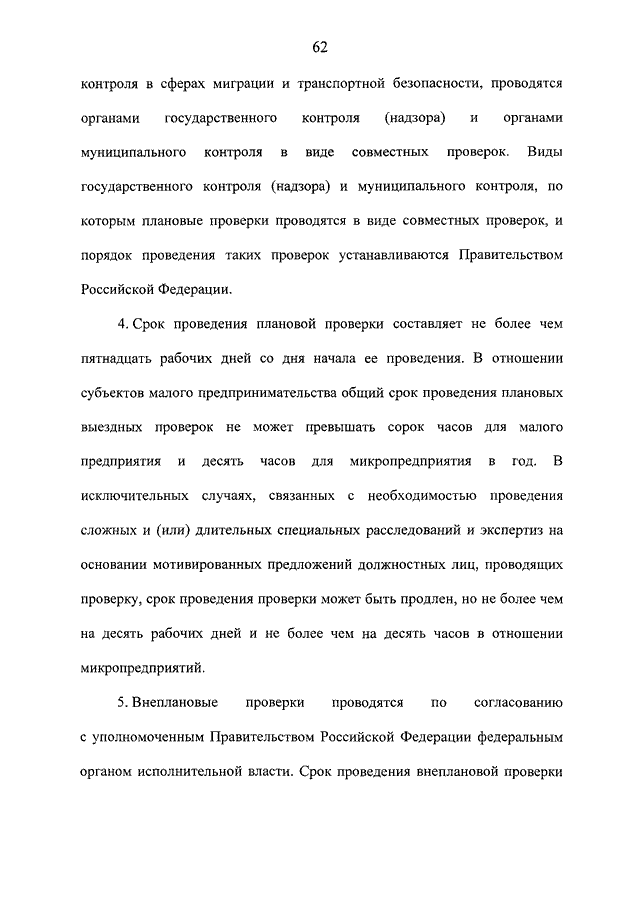 62

контроля в сферах миграции и транспортной безопасности, проводятся органами государственного контроля (надзора) и органами муниципального контроля в виде совместных проверок. Виды государственного контроля (надзора) и муниципального контроля, по которым плановые проверки проводятся в виде совместных проверок, и порядок проведения таких проверок устанавливаются Правительством Российской Федерации.

4. Срок проведения плановой проверки составляет не более чем пятнадцать рабочих дней со дня начала ее проведения. В отношении субъектов малого предпринимательства общий срок проведения плановых выездных проверок не может превышать сорок часов для малого предприятия и десять часов для микропредприятия в год. В исключительных случаях, связанных с необходимостью проведения сложных и (или) длительных специальных расследований и экспертиз на основании мотивированных предложений должностных лиц, проводящих проверку, срок проведения проверки может быть продлен, но не более чем на десять рабочих дней и не более чем на десять часов в отношении микропредприятий.

5. Внеплановые проверки проводятся по согласованию с уполномоченным Правительством Российской Федерации федеральным органом исполнительной власти. Срок проведения внеплановой проверки